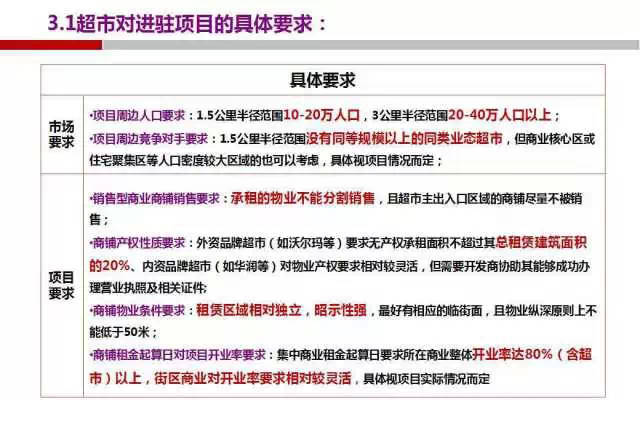 3.1超市对进驻项目的具体要求：

| | 具体要求 |
|---|---|
| 市场要求 | ·项目周边人口要求：1.5公里半径范围10-20万人口，3公里半径范围20-40万人口以上；<br>·项目周边竞争对手要求：1.5公里半径范围没有同等规模以上的同类业态超市，但商业核心区或住宅聚集区等人口密度较大区域的也可以考虑，具体视项目情况而定； |
| 项目要求 | ·销售型商业商铺销售要求：承租的物业不能分割销售，且超市主出入口区域的商铺尽量不被销售；<br>·商铺产权性质要求：外资品牌超市（如沃尔玛等）要求无产权承租面积不超过其总租赁建筑面积的20%、内资品牌超市（如华润等）对物业产权要求相对较灵活，但需要开发商协助其能够成功办理营业执照及相关证件;<br>·商铺物业条件要求：租赁区域相对独立，昭示性强，最好有相应的临街面，且物业纵深原则上不能低于50米；<br>·商铺租金起算日对项目开业率要求：集中商业租金起算日要求所在商业整体开业率达80%（含超市）以上，街区商业对开业率要求相对较灵活，具体视项目实际情况而定 |